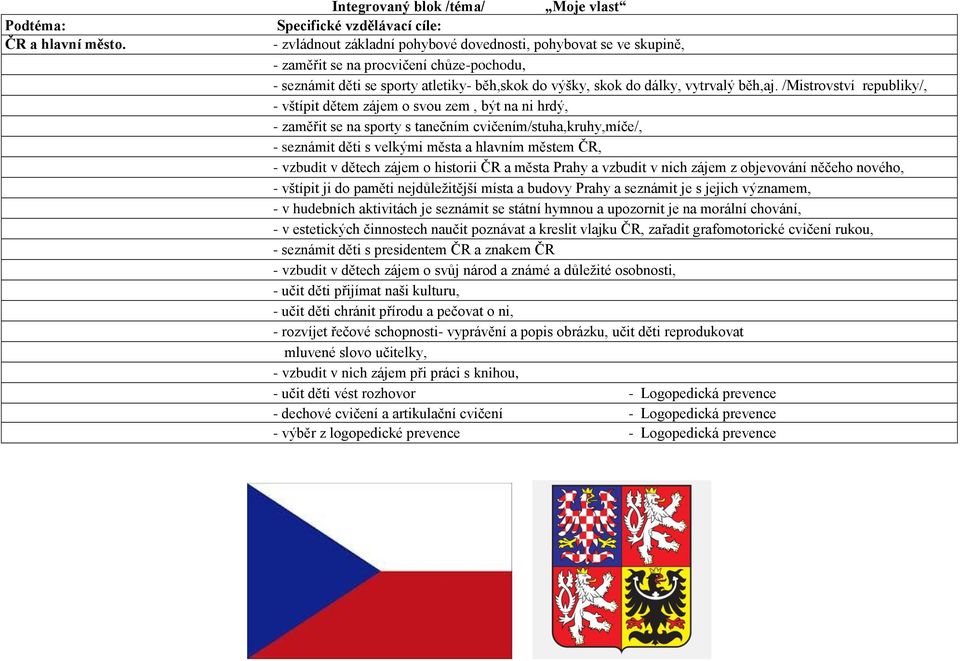 Integrovaný blok /téma/ „Moje vlast“

Podtéma: Specifické vzdělávací cíle:

ČR a hlavní město. - zvládnout základní pohybové dovednosti, pohybovat se ve skupině,
- zaměřit se na procvičení chůze-pochodu,
- seznámit děti se sporty atletiky- běh,skok do výšky, skok do dálky, vytrvalý běh,aj. /Mistrovství republiky/,
- vštípit dětem zájem o svou zem , být na ni hrdý,
- zaměřit se na sporty s tanečním cvičením/stuha,kruhy,míče/,
- seznámit děti s velkými města a hlavním městem ČR,
- vzbudit v dětech zájem o historii ČR a města Prahy a vzbudit v nich zájem z objevování něčeho nového,
- vštípit ji do paměti nejdůležitější místa a budovy Prahy a seznámit je s jejich významem,
- v hudebních aktivitách je seznámit se státní hymnou a upozornit je na morální chování,
- v estetických činnostech naučit poznávat a kreslit vlajku ČR, zařadit grafomotorické cvičení rukou,
- seznámit děti s presidentem ČR a znakem ČR
- vzbudit v dětech zájem o svůj národ a známé a důležité osobnosti,
- učit děti přijímat naši kulturu,
- učit děti chránit přírodu a pečovat o ni,
- rozvíjet řečové schopnosti- vyprávění a popis obrázku, učit děti reprodukovat mluvené slovo učitelky,
- vzbudit v nich zájem při práci s knihou,
- učit děti vést rozhovor - Logopedická prevence
- dechové cvičení a artikulační cvičení - Logopedická prevence
- výběr z logopedické prevence - Logopedická prevence